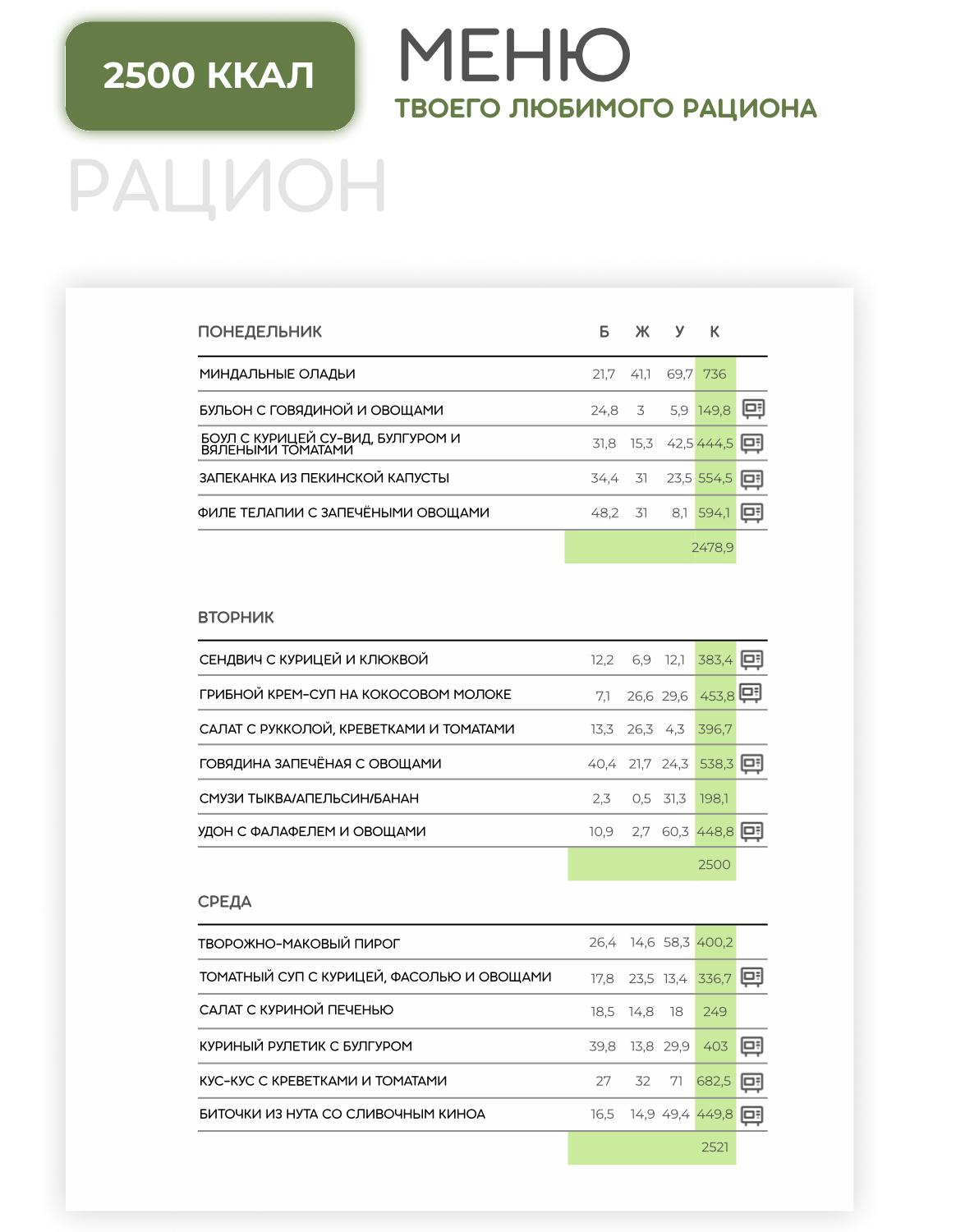 2500 ККАЛ

МЕНЮ

ТВОЕГО ЛЮБИМОГО РАЦИОНА

РАЦИОН

| ПОНЕДЕЛЬНИК | Б | Ж | У | К |
|---|---|---|---|---|
| МИНДАЛЬНЫЕ ОЛАДЬИ | 21,7 | 41,1 | 69,7 | 736 |
| БУЛЬОН С ГОВЯДИНОЙ И ОВОЩАМИ | 24,8 | 3 | 5,9 | 149,8 |
| БОУЛ С КУРИЦЕЙ СУ-ВИД, БУЛГУРОМ И ВЯЛЕНЫМИ ТОМАТАМИ | 31,8 | 15,3 | 42,5 | 444,5 |
| ЗАПЕКАНКА ИЗ ПЕКИНСКОЙ КАПУСТЫ | 34,4 | 31 | 23,5 | 554,5 |
| ФИЛЕ ТЕЛАПИИ С ЗАПЕЧЁНЫМИ ОВОЩАМИ | 48,2 | 31 | 8,1 | 594,1 |
| | | | | 2478,9 |

| ВТОРНИК | | | | |
|---|---|---|---|---|
| СЕНДВИЧ С КУРИЦЕЙ И КЛЮКВОЙ | 12,2 | 6,9 | 12,1 | 383,4 |
| ГРИБНОЙ КРЕМ-СУП НА КОКОСОВОМ МОЛОКЕ | 7,1 | 26,6 | 29,6 | 453,8 |
| САЛАТ С РУККОЛОЙ, КРЕВЕТКАМИ И ТОМАТАМИ | 13,3 | 26,3 | 4,3 | 396,7 |
| ГОВЯДИНА ЗАПЕЧЁНАЯ С ОВОЩАМИ | 40,4 | 21,7 | 24,3 | 538,3 |
| СМУЗИ ТЫКВА/АПЕЛЬСИН/БАНАН | 2,3 | 0,5 | 31,3 | 198,1 |
| УДОН С ФАЛАФЕЛЕМ И ОВОЩАМИ | 10,9 | 2,7 | 60,3 | 448,8 |
| | | | | 2500 |

| СРЕДА | | | | |
|---|---|---|---|---|
| ТВОРОЖНО-МАКОВЫЙ ПИРОГ | 26,4 | 14,6 | 58,3 | 400,2 |
| ТОМАТНЫЙ СУП С КУРИЦЕЙ, ФАСОЛЬЮ И ОВОЩАМИ | 17,8 | 23,5 | 13,4 | 336,7 |
| САЛАТ С КУРИНОЙ ПЕЧЕНЬЮ | 18,5 | 14,8 | 18 | 249 |
| КУРИНЫЙ РУЛЕТИК С БУЛГУРОМ | 39,8 | 13,8 | 29,9 | 403 |
| КУС-КУС С КРЕВЕТКАМИ И ТОМАТАМИ | 27 | 32 | 71 | 682,5 |
| БИТОЧКИ ИЗ НУТА СО СЛИВОЧНЫМ КИНОА | 16,5 | 14,9 | 49,4 | 449,8 |
| | | | | 2521 |